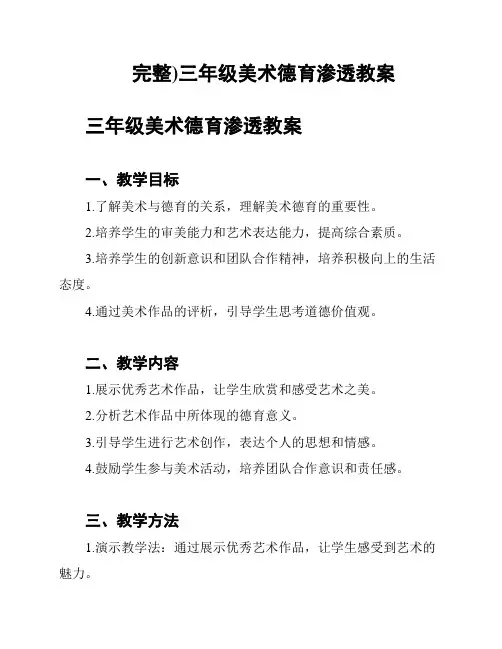 完整)三年级美术德育渗透教案

三年级美术德育渗透教案

一、教学目标

1.了解美术与德育的关系，理解美术德育的重要性。

2.培养学生的审美能力和艺术表达能力，提高综合素质。

3.培养学生的创新意识和团队合作精神，培养积极向上的生活态度。

4.通过美术作品的评析，引导学生思考道德价值观。

二、教学内容

1.展示优秀艺术作品，让学生欣赏和感受艺术之美。

2.分析艺术作品中所体现的德育意义。

3.引导学生进行艺术创作，表达个人的思想和情感。

4.鼓励学生参与美术活动，培养团队合作意识和责任感。

三、教学方法

1.演示教学法：通过展示优秀艺术作品，让学生感受到艺术的魅力。